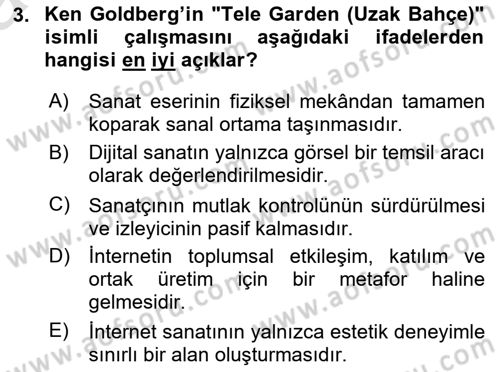 3. Ken Goldberg'in "Tele Garden (Uzak Bahçe)" isimli çalışmasını aşağıdaki ifadelerden hangisi en iyi açıklar?

A) Sanat eserinin fiziksel mekândan tamamen koparak sanal ortama taşınmasıdır.

B) Dijital sanatın yalnızca görsel bir temsil aracı olarak değerlendirilmesidir.

C) Sanatçının mutlak kontrolünün sürdürülmesi ve izleyicinin pasif kalmasıdır.

D) İnternetin toplumsal etkileşim, katılım ve ortak üretim için bir metafor haline gelmesidir.

E) İnternet sanatının yalnızca estetik deneyimle sınırlı bir alan oluşturmasıdır.

www.aofsoru.com